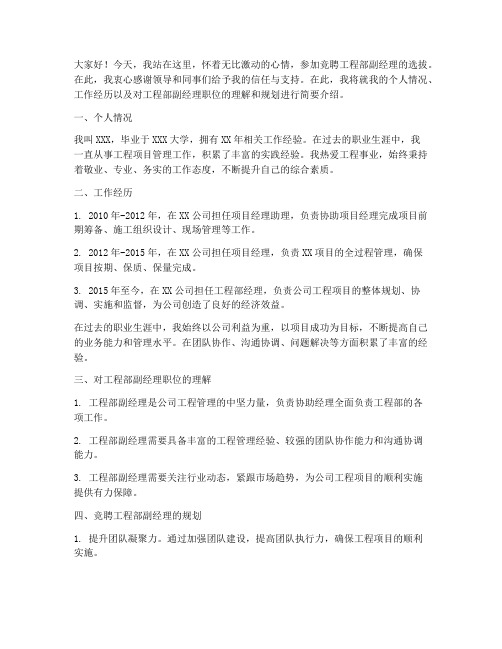 大家好！今天，我站在这里，怀着无比激动的心情，参加竞聘工程部副经理的选拔。在此，我衷心感谢领导和同事们给予我的信任与支持。在此，我将就我的个人情况、工作经历以及对工程部副经理职位的理解和规划进行简要介绍。

一、个人情况

我叫XXX，毕业于XXX大学，拥有XX年相关工作经验。在过去的职业生涯中，我一直从事工程项目管理工作，积累了丰富的实践经验。我热爱工程事业，始终秉持着敬业、专业、务实的工作态度，不断提升自己的综合素质。

二、工作经历

1. 2010年-2012年，在XX公司担任项目经理助理，负责协助项目经理完成项目前期筹备、施工组织设计、现场管理等工作。

2. 2012年-2015年，在XX公司担任项目经理，负责XX项目的全过程管理，确保项目按期、保质、保量完成。

3. 2015年至今，在XX公司担任工程部经理，负责公司工程项目的整体规划、协调、实施和监督，为公司创造了良好的经济效益。

在过去的职业生涯中，我始终以公司利益为重，以项目成功为目标，不断提高自己的业务能力和管理水平。在团队协作、沟通协调、问题解决等方面积累了丰富的经验。

三、对工程部副经理职位的理解

1. 工程部副经理是公司工程管理的中坚力量，负责协助经理全面负责工程部的各项工作。

2. 工程部副经理需要具备丰富的工程管理经验、较强的团队协作能力和沟通协调能力。

3. 工程部副经理需要关注行业动态，紧跟市场趋势，为公司工程项目的顺利实施提供有力保障。

四、竞聘工程部副经理的规划

1. 提升团队凝聚力。通过加强团队建设，提高团队执行力，确保工程项目的顺利实施。